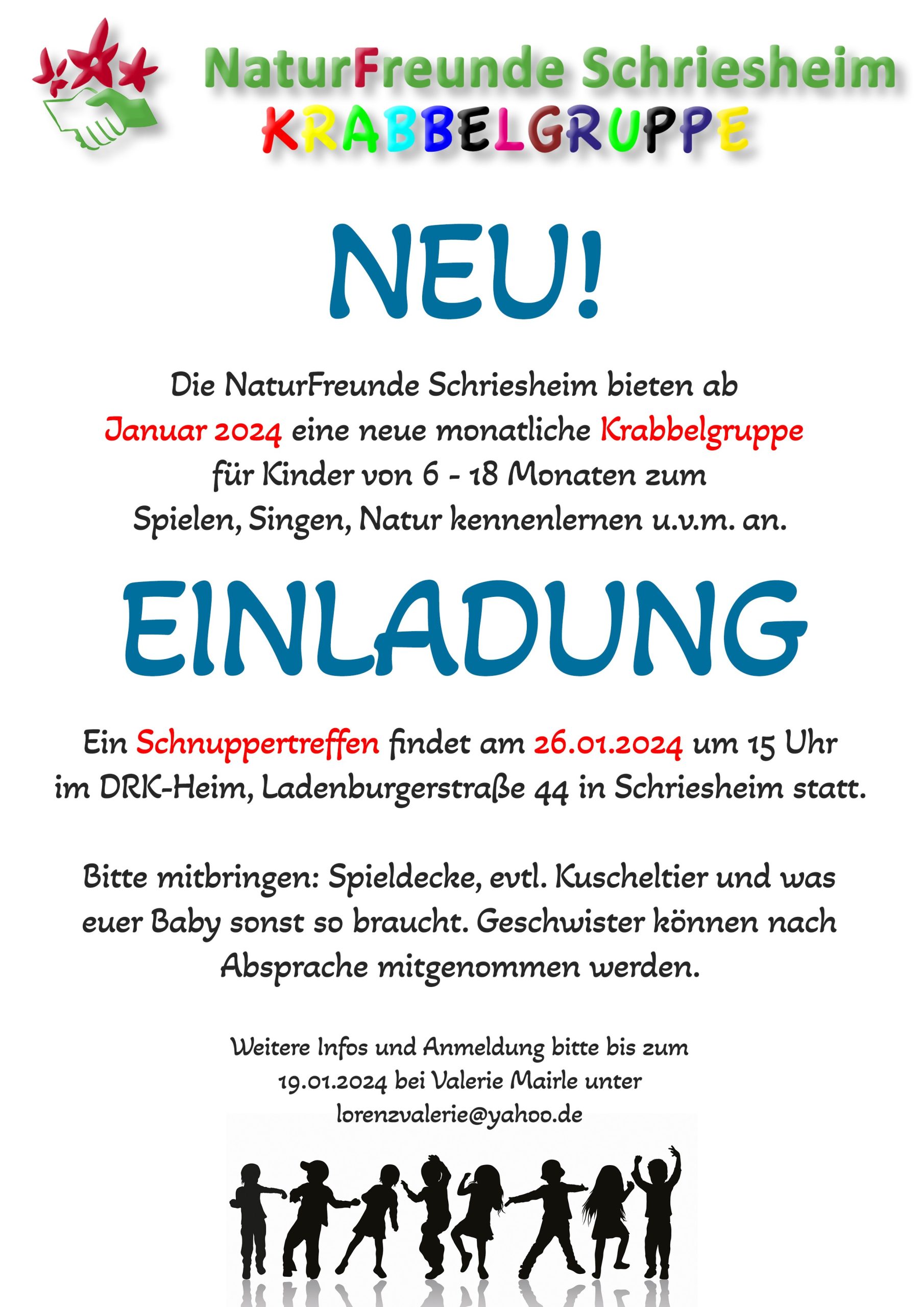 NaturFreunde Schriesheim
KRABBELGRUPPE

NEU!

Die NaturFreunde Schriesheim bieten ab Januar 2024 eine neue monatliche Krabbelgruppe für Kinder von 6 - 18 Monaten zum Spielen, Singen, Natur kennenlernen u.v.m. an.

EINLADUNG

Ein Schnuppertreffen findet am 26.01.2024 um 15 Uhr im DRK-Heim, Ladenburgerstraße 44 in Schriesheim statt.

Bitte mitbringen: Spieldecke, evtl. Kuscheltier und was euer Baby sonst so braucht. Geschwister können nach Absprache mitgenommen werden.

Weitere Infos und Anmeldung bitte bis zum 19.01.2024 bei Valerie Mairle unter lorenzvalerie@yahoo.de